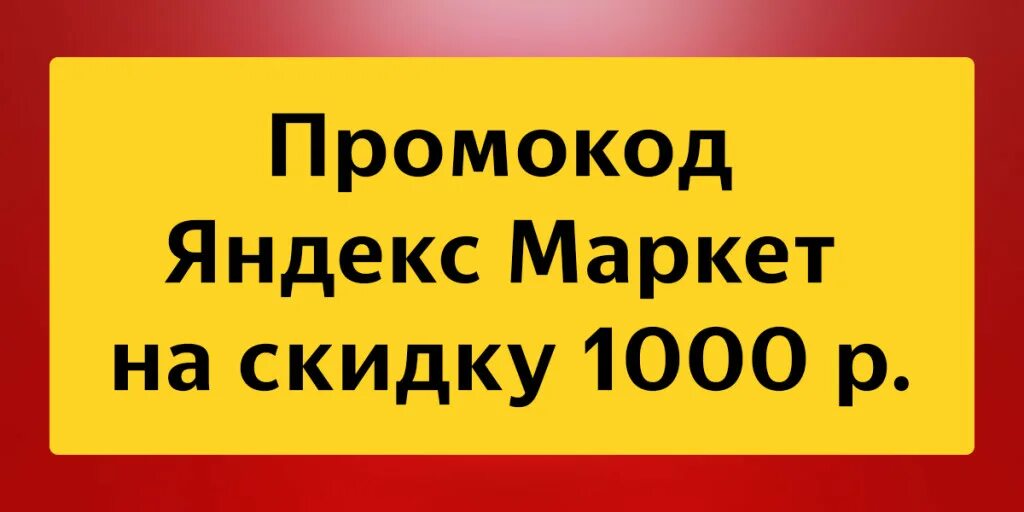 Промокод Яндекс Маркет на скидку 1000 р.